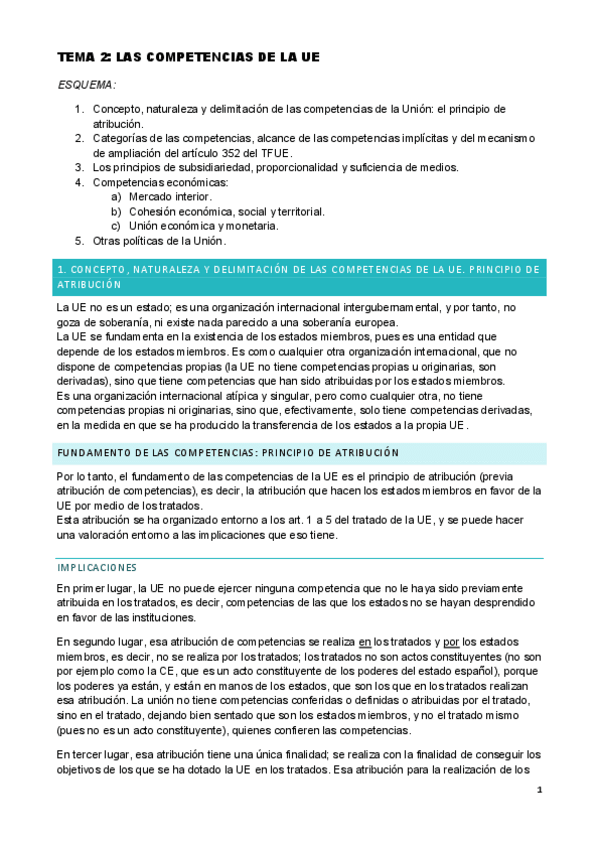 TEMA 2: LAS COMPETENCIAS DE LA UE

ESQUEMA:

1. Concepto, naturaleza y delimitación de las competencias de la Unión: el principio de atribución.
2. Categorías de las competencias, alcance de las competencias implícitas y del mecanismo de ampliación del artículo 352 del TFUE.
3. Los principios de subsidiariedad, proporcionalidad y suficiencia de medios.
4. Competencias económicas:
a) Mercado interior.
b) Cohesión económica, social y territorial.
c) Unión económica y monetaria.
5. Otras políticas de la Unión.

1. CONCEPTO, NATURALEZA Y DELIMITACIÓN DE LAS COMPETENCIAS DE LA UE. PRINCIPIO DE ATRIBUCIÓN

La UE no es un estado; es una organización internacional intergubernamental, y por tanto, no goza de soberanía, ni existe nada parecido a una soberanía europea.
La UE se fundamenta en la existencia de los estados miembros, pues es una entidad que depende de los estados miembros. Es como cualquier otra organización internacional, que no dispone de competencias propias (la UE no tiene competencias propias u originarias, son derivadas), sino que tiene competencias que han sido atribuidas por los estados miembros.
Es una organización internacional atípica y singular, pero como cualquier otra, no tiene competencias propias ni originarias, sino que, efectivamente, solo tiene competencias derivadas, en la medida en que se ha producido la transferencia de los estados a la propia UE.

FUNDAMENTO DE LAS COMPETENCIAS: PRINCIPIO DE ATRIBUCIÓN

Por lo tanto, el fundamento de las competencias de la UE es el principio de atribución (previa atribución de competencias), es decir, la atribución que hacen los estados miembros en favor de la UE por medio de los tratados.
Esta atribución se ha organizado entorno a los art. 1 a 5 del tratado de la UE, y se puede hacer una valoración entorno a las implicaciones que eso tiene.

IMPLICACIONES

En primer lugar, la UE no puede ejercer ninguna competencia que no le haya sido previamente atribuida en los tratados, es decir, competencias de las que los estados no se hayan desprendido en favor de las instituciones.

En segundo lugar, esa atribución de competencias se realiza en los tratados y por los estados miembros, es decir, no se realiza por los tratados; los tratados no son actos constituyentes (no son por ejemplo como la CE, que es un acto constituyente de los poderes del estado español), porque los poderes ya están, y están en manos de los estados, que son los que en los tratados realizan esa atribución. La unión no tiene competencias conferidas o definidas o atribuidas por el tratado, sino en el tratado, dejando bien sentado que son los estados miembros, y no el tratado mismo (pues no es un acto constituyente), quienes confieren las competencias.

En tercer lugar, esa atribución tiene una única finalidad; se realiza con la finalidad de conseguir los objetivos de los que se ha dotado la UE en los tratados. Esa atribución para la realización de los

1